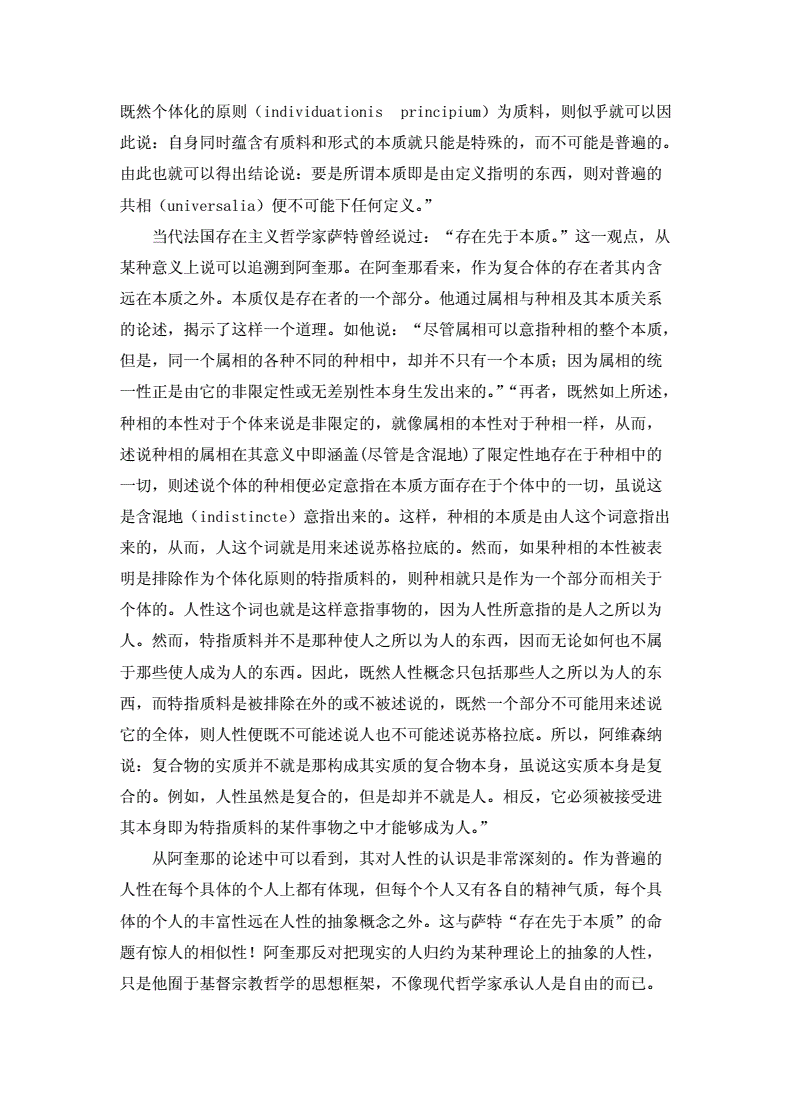 既然个体化的原则（individuationis principium）为质料，则似乎就可以因此说：自身同时蕴含有质料和形式的本质就只能是特殊的，而不可能是普遍的。由此也就可以得出结论说：要是所谓本质即是由定义指明的东西，则对普遍的共相（universalia）便不可能下任何定义。”

当代法国存在主义哲学家萨特曾经说过：“存在先于本质。”这一观点，从某种意义上说可以追溯到阿奎那。在阿奎那看来，作为复合体的存在者其内含远在本质之外。本质仅是存在者的一个部分。他通过属相与种相及其本质关系的论述，揭示了这样一个道理。如他说：“尽管属相可以意指种相的整个本质，但是，同一个属相的各种不同的种相中，却并不只有一个本质；因为属相的统一性正是由它的非限定性或无差别性本身生发出来的。”“再者，既然如上所述，种相的本性对于个体来说是非限定的，就像属相的本性对于种相一样，从而，述说种相的属相在其意义中即涵盖(尽管是含混地)了限定性地存在于种相中的一切，则述说个体的种相便必定意指在本质方面存在于个体中的一切，虽说这是含混地（indistincte）意指出来的。这样，种相的本质是由人这个词意指出来的，从而，人这个词就是用来述说苏格拉底的。然而，如果种相的本性被表明是排除作为个体化原则的特指质料的，则种相就只是作为一个部分而相关于个体的。人性这个词也就是这样意指事物的，因为人性所意指的是人之所以为人。然而，特指质料并不是那种使人之所以为人的东西，因而无论如何也不属于那些使人成为人的东西。因此，既然人性概念只包括那些人之所以为人的东西，而特指质料是被排除在外的或不被述说的，既然一个部分不可能用来述说它的全体，则人性便既不可能述说人也不可能述说苏格拉底。所以，阿维森纳说：复合物的实质并不就是那构成其实质的复合物本身，虽说这实质本身是复合的。例如，人性虽然是复合的，但是却并不就是人。相反，它必须被接受进其本身即为特指质料的某件事物之中才能够成为人。”

从阿奎那的论述中可以看到，其对人性的认识是非常深刻的。作为普遍的人性在每个具体的个人上都有体现，但每个个人又有各自的精神气质，每个具体的个人的丰富性远在人性的抽象概念之外。这与萨特“存在先于本质”的命题有惊人的相似性！阿奎那反对把现实的人归约为某种理论上的抽象的人性，只是他囿于基督宗教哲学的思想框架，不像现代哲学家承认人是自由的而已。